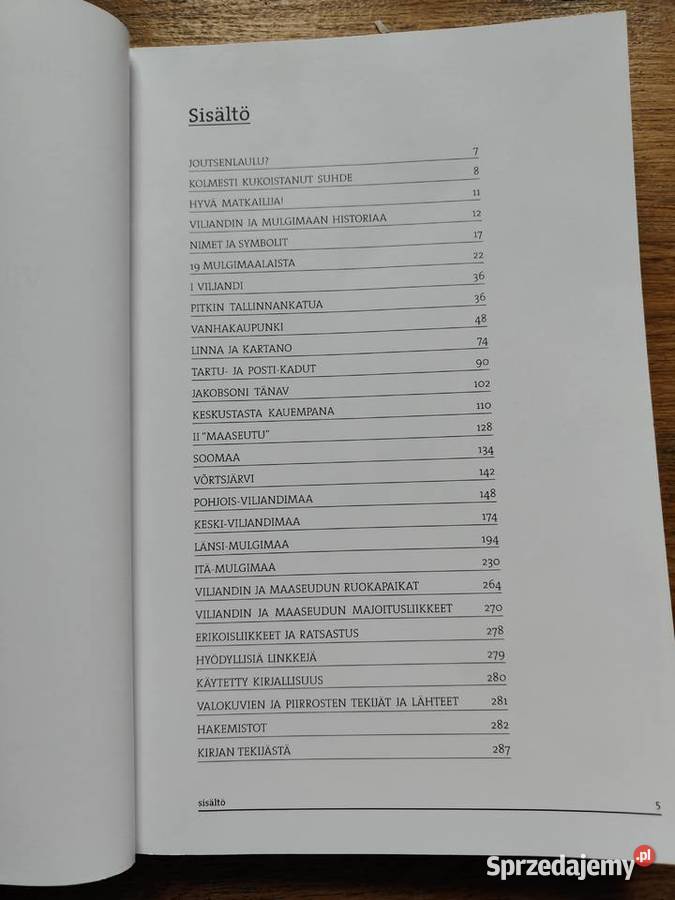 Sisältö

JOUTSENLAULU? 7
KOLMESTI KUKOISTANUT SUHDE 8
HYVÄ MATKAILIJA! 11
VILJANDIN JA MULGIMAAN HISTORIAA 12
NIMET JA SYMBOLIT 17
19 MULGIMAALAISTA 22
I VILJANDI 36
PITKIN TALLINNANKATUA 36
VANHAKAUPUNKI 48
LINNA JA KARTANO 74
TARTU- JA POSTI-KADUT 90
JAKOBSONI TÄNAV 102
KESKUSTASTA KAUEMPANA 110
II "MAASEUTU" 128
SOOMAA 134
VÕRTSJÄRVI 142
POHJOIS-VILJANDIMAA 148
KESKI-VILJANDIMAA 174
LÄNSI-MULGIMAA 194
ITÄ-MULGIMAA 230
VILJANDIN JA MAASEUDUN RUOKAPAIKAT 264
VILJANDIN JA MAASEUDUN MAJOITUSLIIKKEET 270
ERIKOISLIIKKEET JA RATSASTUS 278
HYÖDYLLISIÄ LINKKEJÄ 279
KÄYTETTY KIRJALLISUUS 280
VALOKUVIEN JA PIIRROSTEN TEKIJÄT JA LÄHTEET 281
HAKEMISTOT 282
KIRJAN TEKIJÄSTÄ 287

sisältö 5

Sprzedajemy.pl